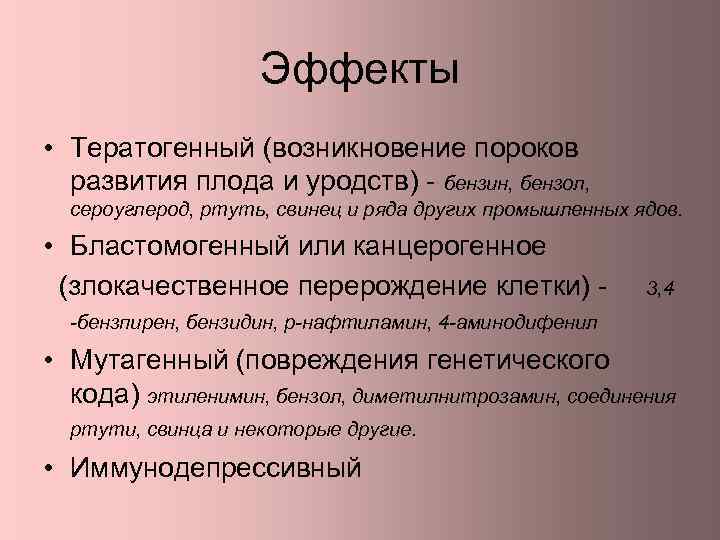 Эффекты

• Тератогенный (возникновение пороков развития плода и уродств) - бензин, бензол, сероуглерод, ртуть, свинец и ряда других промышленных ядов.

• Бластомогенный или канцерогенное (злокачественное перерождение клетки) - 3,4 -бензпирен, бензидин, р-нафтиламин, 4-аминодифенил

• Мутагенный (повреждения генетического кода) этиленимин, бензол, диметилнитрозамин, соединения ртути, свинца и некоторые другие.

• Иммунодепрессивный